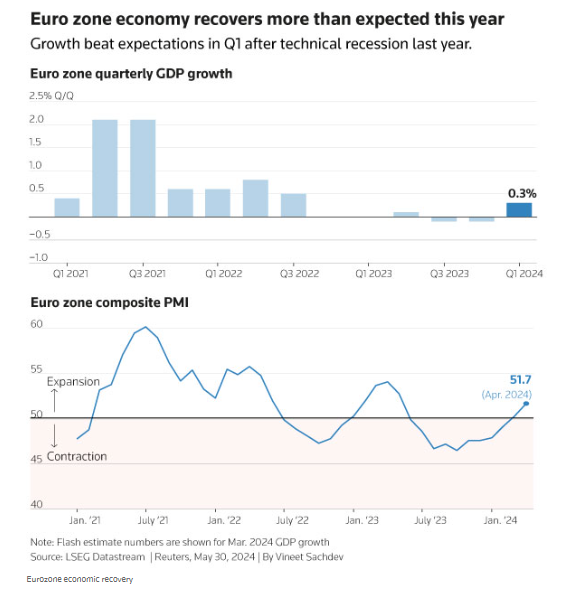 Euro zone economy recovers more than expected this year
Growth beat expectations in Q1 after technical recession last year.

Euro zone quarterly GDP growth

2.5% Q/Q
2.0
1.5
1.0
0.5
−0.5
−1.0

0.3%

Q1 2021 Q3 2021 Q1 2022 Q3 2022 Q1 2023 Q3 2023 Q1 2024

Euro zone composite PMI

60
55
50
45
40

Expansion
Contraction

51.7
(Apr. 2024)

Jan. '21 July '21 Jan. '22 July '22 Jan. '23 July '23 Jan. '24

Note: Flash estimate numbers are shown for Mar. 2024 GDP growth
Source: LSEG Datastream | Reuters, May 30, 2024 | By Vineet Sachdev

Eurozone economic recovery